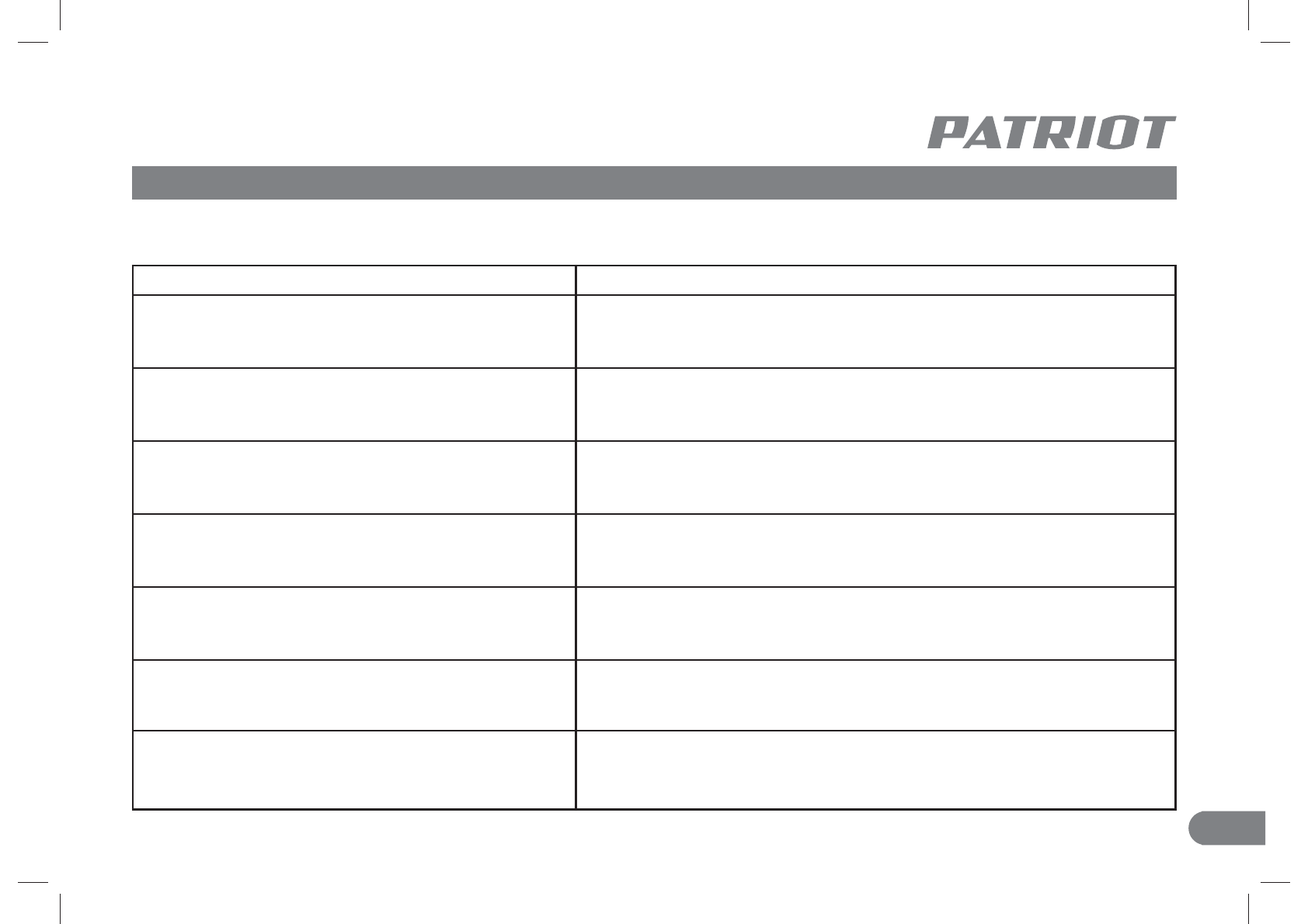 PATRIOT